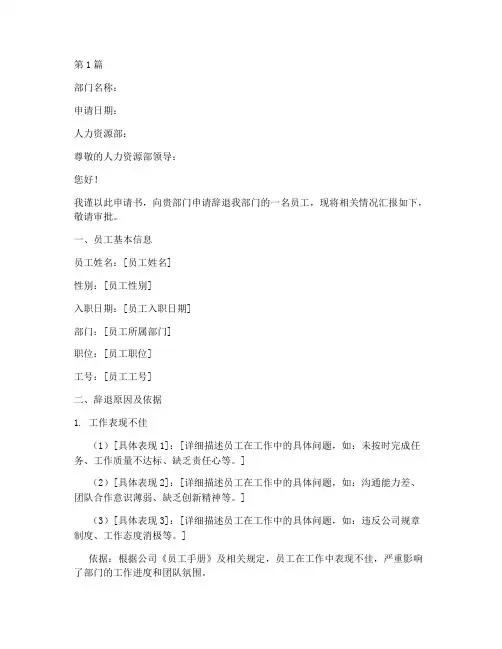 第 1 篇

部门名称：

申请日期：

人力资源部：

尊敬的人力资源部领导：

您好！

我谨以此申请书，向贵部门申请辞退我部门的一名员工，现将相关情况汇报如下，敬请审批。

一、员工基本信息

员工姓名：[员工姓名]

性别：[员工性别]

入职日期：[员工入职日期]

部门：[员工所属部门]

职位：[员工职位]

工号：[员工工号]

二、辞退原因及依据

1. 工作表现不佳

（1）[具体表现 1]：[详细描述员工在工作中的具体问题，如：未按时完成任务、工作质量不达标、缺乏责任心等。]

（2）[具体表现 2]：[详细描述员工在工作中的具体问题，如：沟通能力差、团队合作意识薄弱、缺乏创新精神等。]

（3）[具体表现 3]：[详细描述员工在工作中的具体问题，如：违反公司规章制度、工作态度消极等。]

依据：根据公司《员工手册》及相关规定，员工在工作中表现不佳，严重影响了部门的工作进度和团队氛围。